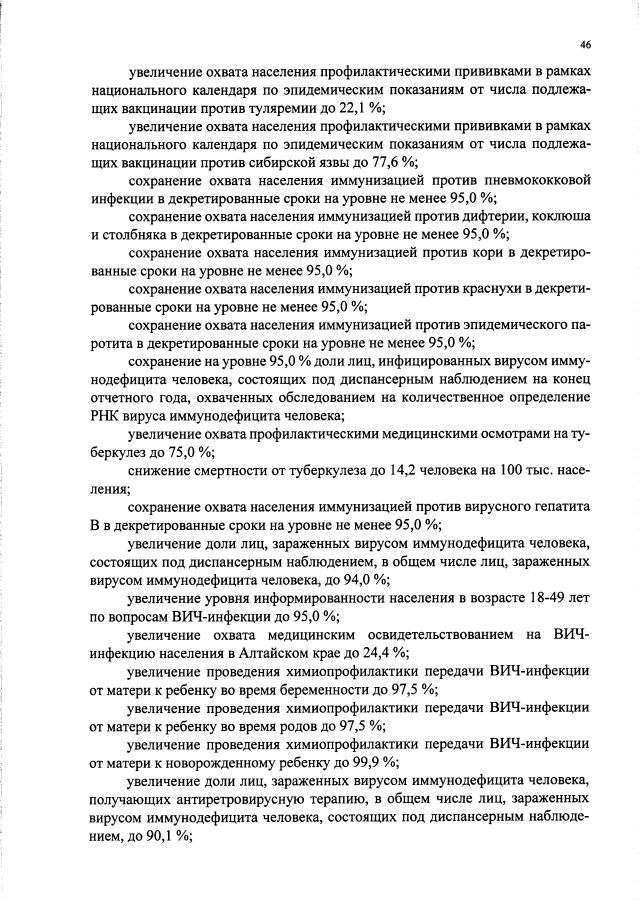 46

увеличение охвата населения профилактическими прививками в рамках национального календаря по эпидемическим показаниям от числа подлежащих вакцинации против туляремии до 22,1 %;

увеличение охвата населения профилактическими прививками в рамках национального календаря по эпидемическим показаниям от числа подлежащих вакцинации против сибирской язвы до 77,6 %;

сохранение охвата населения иммунизацией против пневмококковой инфекции в декретированные сроки на уровне не менее 95,0 %;

сохранение охвата населения иммунизацией против дифтерии, коклюша и столбняка в декретированные сроки на уровне не менее 95,0 %;

сохранение охвата населения иммунизацией против кори в декретированные сроки на уровне не менее 95,0 %;

сохранение охвата населения иммунизацией против краснухи в декретированные сроки на уровне не менее 95,0 %;

сохранение охвата населения иммунизацией против эпидемического паротита в декретированные сроки на уровне не менее 95,0 %;

сохранение на уровне 95,0 % доли лиц, инфицированных вирусом иммунодефицита человека, состоящих под диспансерным наблюдением на конец отчетного года, охваченных обследованием на количественное определение РНК вируса иммунодефицита человека;

увеличение охвата профилактическими медицинскими осмотрами на туберкулез до 75,0 %;

снижение смертности от туберкулеза до 14,2 человека на 100 тыс. населения;

сохранение охвата населения иммунизацией против вирусного гепатита В в декретированные сроки на уровне не менее 95,0 %;

увеличение доли лиц, зараженных вирусом иммунодефицита человека, состоящих под диспансерным наблюдением, в общем числе лиц, зараженных вирусом иммунодефицита человека, до 94,0 %;

увеличение уровня информированности населения в возрасте 18-49 лет по вопросам ВИЧ-инфекции до 95,0 %;

увеличение охвата медицинским освидетельствованием на ВИЧ-инфекцию населения в Алтайском крае до 24,4 %;

увеличение проведения химиопрофилактики передачи ВИЧ-инфекции от матери к ребенку во время беременности до 97,5 %;

увеличение проведения химиопрофилактики передачи ВИЧ-инфекции от матери к ребенку во время родов до 97,5 %;

увеличение проведения химиопрофилактики передачи ВИЧ-инфекции от матери к новорожденному ребенку до 99,9 %;

увеличение доли лиц, зараженных вирусом иммунодефицита человека, получающих антиретровирусную терапию, в общем числе лиц, зараженных вирусом иммунодефицита человека, состоящих под диспансерным наблюдением, до 90,1 %;